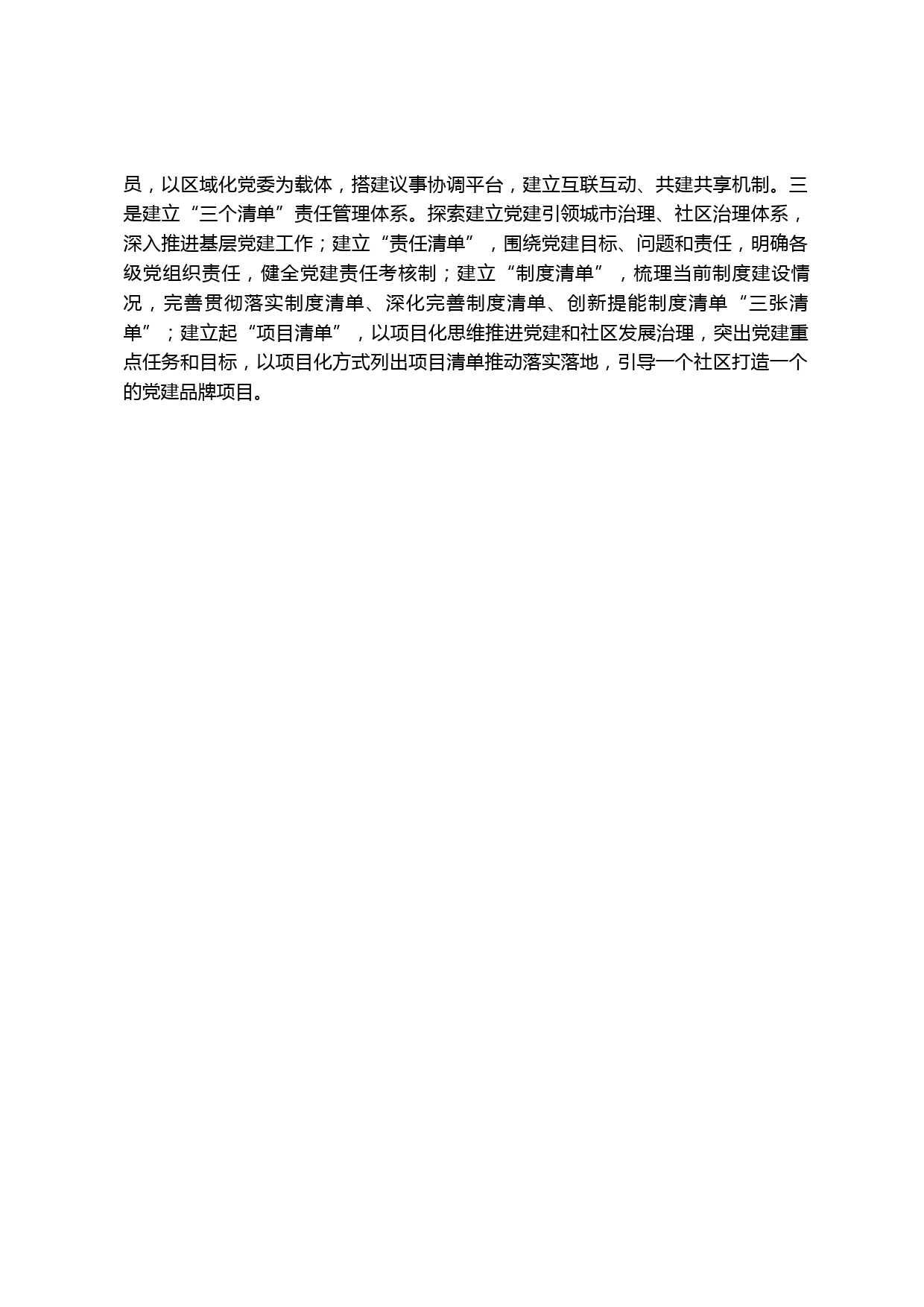 员，以区域化党委为载体，搭建议事协调平台，建立互联互动、共建共享机制。三是建立“三个清单”责任管理体系。探索建立党建引领城市治理、社区治理体系，深入推进基层党建工作；建立“责任清单”，围绕党建目标、问题和责任，明确各级党组织责任，健全党建责任考核制；建立“制度清单”，梳理当前制度建设情况，完善贯彻落实制度清单、深化完善制度清单、创新提能制度清单“三张清单”；建立起“项目清单”，以项目化思维推进党建和社区发展治理，突出党建重点任务和目标，以项目化方式列出项目清单推动落实落地，引导一个社区打造一个的党建品牌项目。